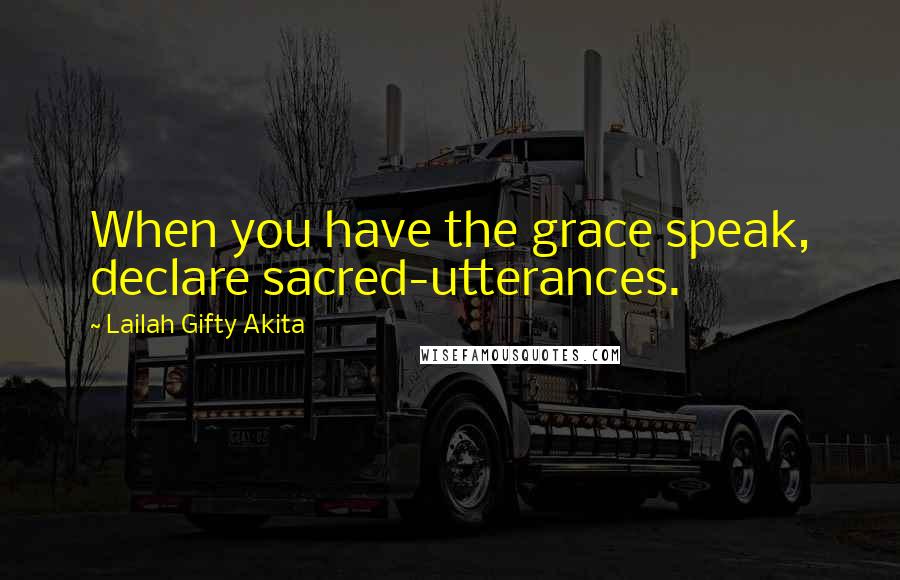 When you have the grace speak, declare sacred-utterances.

~ Lailah Gifty Akita

WISEFAMOUSQUOTES.COM